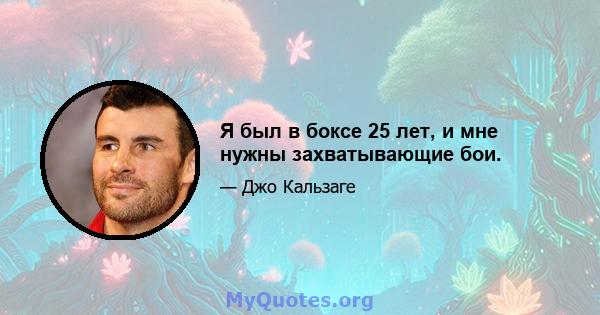 Я был в боксе 25 лет, и мне нужны захватывающие бои.

— Джо Кальзаге

MyQuotes.org